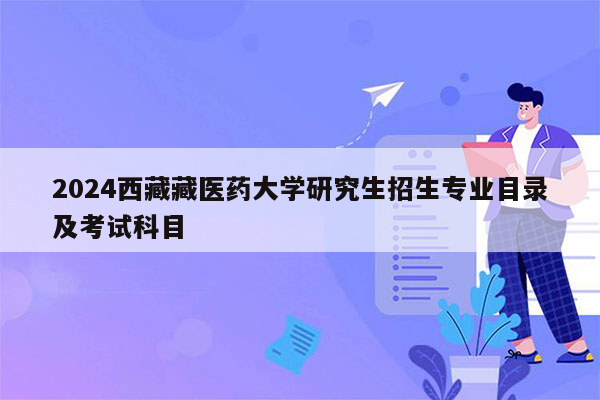 2024西藏藏医药大学研究生招生专业目录及考试科目